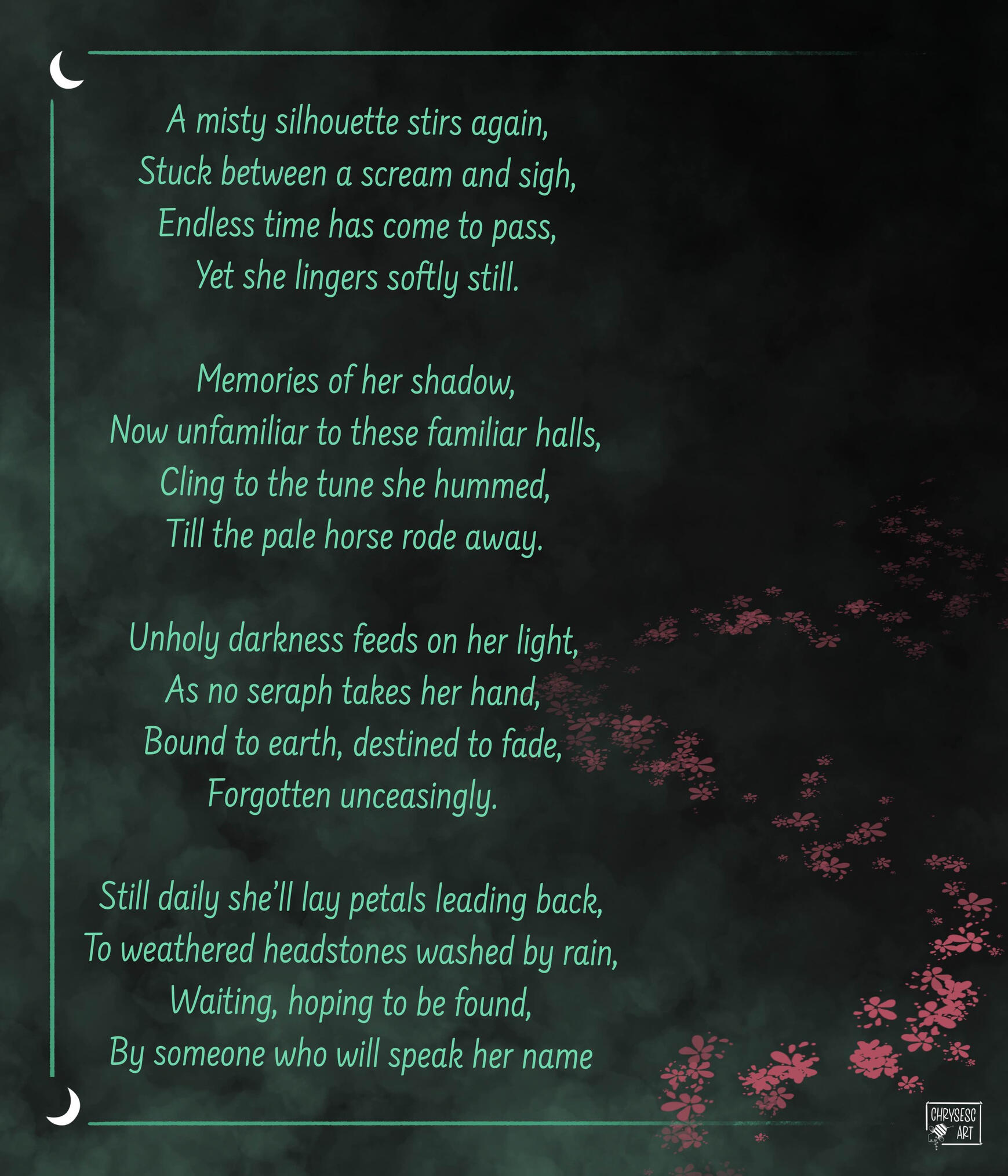 A misty silhouette stirs again,
Stuck between a scream and sigh,
Endless time has come to pass,
Yet she lingers softly still.

Memories of her shadow,
Now unfamiliar to these familiar halls,
Cling to the tune she hummed,
Till the pale horse rode away.

Unholy darkness feeds on her light,
As no seraph takes her hand,
Bound to earth, destined to fade,
Forgotten unceasingly.

Still daily she'll lay petals leading back,
To weathered headstones washed by rain,
Waiting, hoping to be found,
By someone who will speak her name

CHRYSESC ART